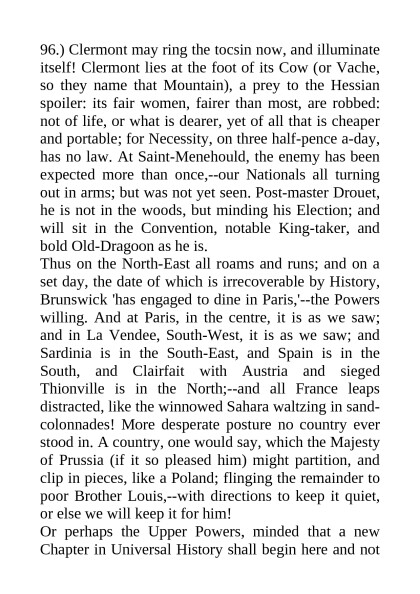 96.) Clermont may ring the tocsin now, and illuminate itself! Clermont lies at the foot of its Cow (or Vache, so they name that Mountain), a prey to the Hessian spoiler: its fair women, fairer than most, are robbed: not of life, or what is dearer, yet of all that is cheaper and portable; for Necessity, on three half-pence a-day, has no law. At Saint-Menehould, the enemy has been expected more than once,--our Nationals all turning out in arms; but was not yet seen. Post-master Drouet, he is not in the woods, but minding his Election; and will sit in the Convention, notable King-taker, and bold Old-Dragoon as he is.
Thus on the North-East all roams and runs; and on a set day, the date of which is irrecoverable by History, Brunswick 'has engaged to dine in Paris,'--the Powers willing. And at Paris, in the centre, it is as we saw; and in La Vendee, South-West, it is as we saw; and Sardinia is in the South-East, and Spain is in the South, and Clairfait with Austria and sieged Thionville is in the North;--and all France leaps distracted, like the winnowed Sahara waltzing in sand-colonnades! More desperate posture no country ever stood in. A country, one would say, which the Majesty of Prussia (if it so pleased him) might partition, and clip in pieces, like a Poland; flinging the remainder to poor Brother Louis,--with directions to keep it quiet, or else we will keep it for him!
Or perhaps the Upper Powers, minded that a new Chapter in Universal History shall begin here and not